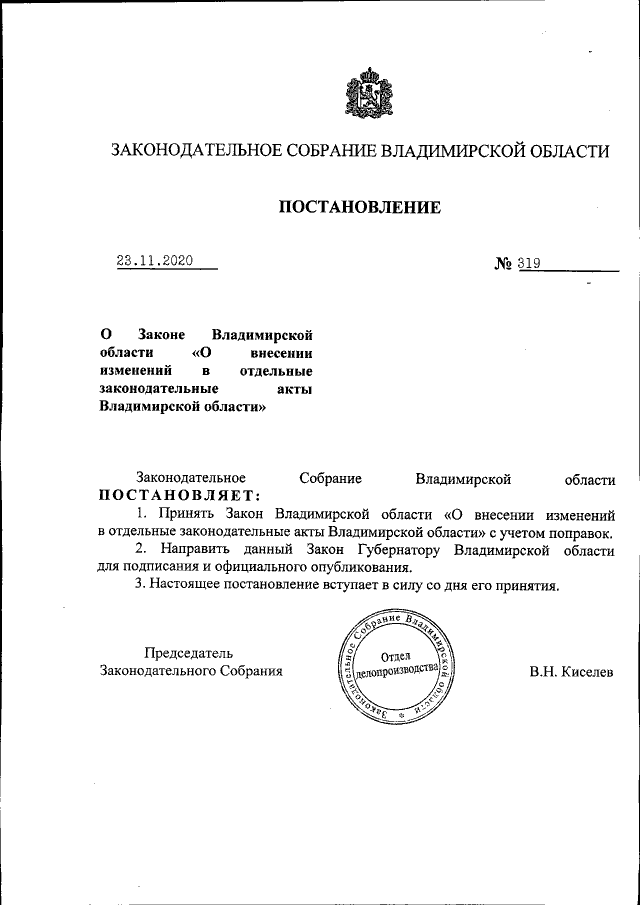 ЗАКОНОДАТЕЛЬНОЕ СОБРАНИЕ ВЛАДИМИРСКОЙ ОБЛАСТИ

ПОСТАНОВЛЕНИЕ

23.11.2020

№ 319

О Законе Владимирской области «О внесении изменений в отдельные законодательные акты Владимирской области»

Законодательное Собрание Владимирской области ПОСТАНОВЛЯЕТ:

1. Принять Закон Владимирской области «О внесении изменений в отдельные законодательные акты Владимирской области» с учетом поправок.

2. Направить данный Закон Губернатору Владимирской области для подписания и официального опубликования.

3. Настоящее постановление вступает в силу со дня его принятия.

Председатель Законодательного Собрания

Законодательное Собрание Владимирской области
Отдел делопроизводства

В.Н. Киселев